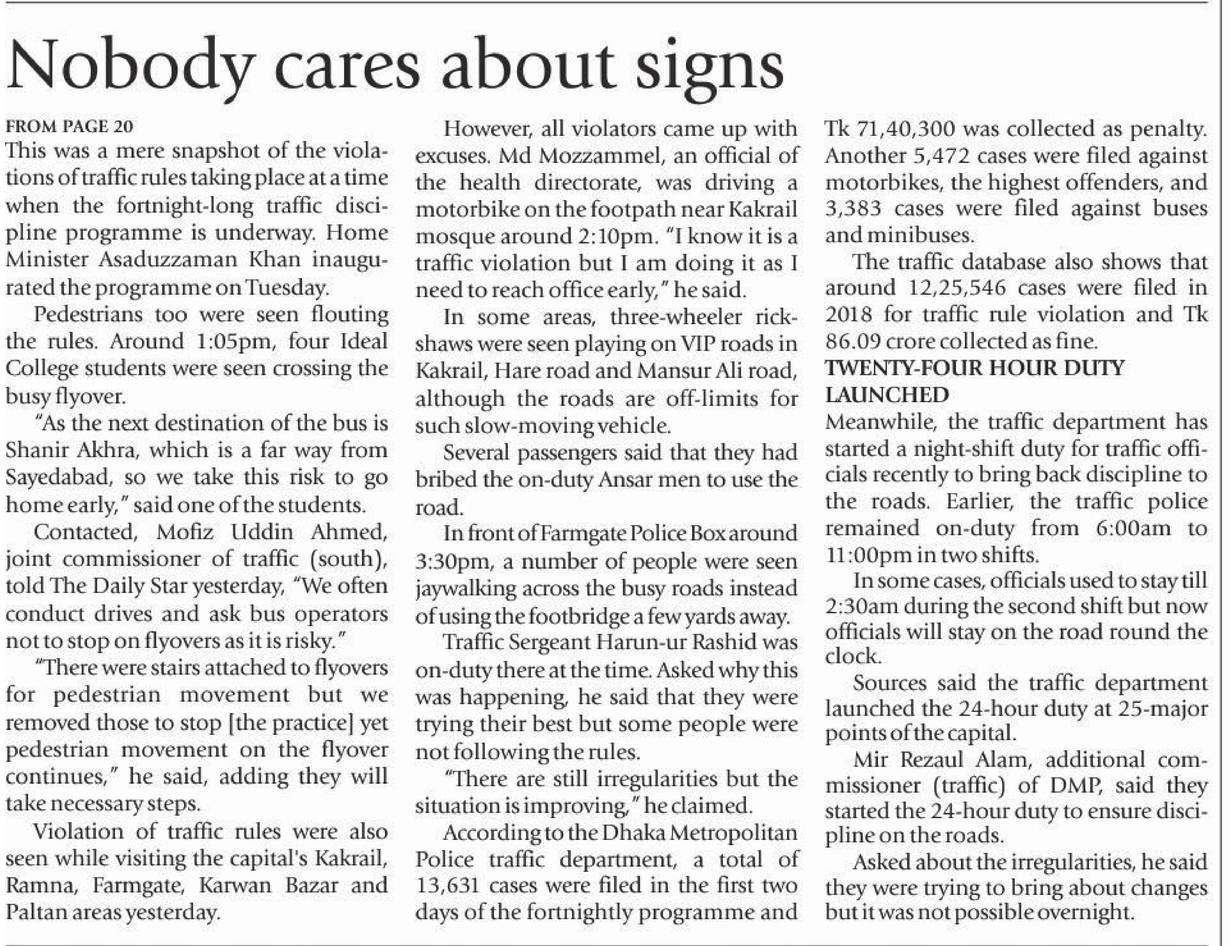 Nobody cares about signs

FROM PAGE 20
This was a mere snapshot of the violations of traffic rules taking place at a time when the fortnight-long traffic discipline programme is underway. Home Minister Asaduzzaman Khan inaugurated the programme on Tuesday.

Pedestrians too were seen flouting the rules. Around 1:05pm, four Ideal College students were seen crossing the busy flyover.

"As the next destination of the bus is Shanir Akhra, which is a far way from Sayedabad, so we take this risk to go home early," said one of the students.

Contacted, Mofiz Uddin Ahmed, joint commissioner of traffic (south), told The Daily Star yesterday, "We often conduct drives and ask bus operators not to stop on flyovers as it is risky."

"There were stairs attached to flyovers for pedestrian movement but we removed those to stop [the practice] yet pedestrian movement on the flyover continues," he said, adding they will take necessary steps.

Violation of traffic rules were also seen while visiting the capital's Kakrail, Ramna, Farmgate, Karwan Bazar and Paltan areas yesterday.

However, all violators came up with excuses. Md Mozzammel, an official of the health directorate, was driving a motorbike on the footpath near Kakrail mosque around 2:10pm. "I know it is a traffic violation but I am doing it as I need to reach office early," he said.

In some areas, three-wheeler rickshaws were seen playing on VIP roads in Kakrail, Hare road and Mansur Ali road, although the roads are off-limits for such slow-moving vehicle.

Several passengers said that they had bribed the on-duty Ansar men to use the road.

In front of Farmgate Police Box around 3:30pm, a number of people were seen jaywalking across the busy roads instead of using the footbridge a few yards away.

Traffic Sergeant Harun-ur Rashid was on-duty there at the time. Asked why this was happening, he said that they were trying their best but some people were not following the rules.

"There are still irregularities but the situation is improving," he claimed.

According to the Dhaka Metropolitan Police traffic department, a total of 13,631 cases were filed in the first two days of the fortnightly programme and Tk 71,40,300 was collected as penalty. Another 5,472 cases were filed against motorbikes, the highest offenders, and 3,383 cases were filed against buses and minibuses.

The traffic database also shows that around 12,25,546 cases were filed in 2018 for traffic rule violation and Tk 86.09 crore collected as fine.

TWENTY-FOUR HOUR DUTY LAUNCHED
Meanwhile, the traffic department has started a night-shift duty for traffic officials recently to bring back discipline to the roads. Earlier, the traffic police remained on-duty from 6:00am to 11:00pm in two shifts.

In some cases, officials used to stay till 2:30am during the second shift but now officials will stay on the road round the clock.

Sources said the traffic department launched the 24-hour duty at 25-major points of the capital.

Mir Rezaul Alam, additional commissioner (traffic) of DMP, said they started the 24-hour duty to ensure discipline on the roads.

Asked about the irregularities, he said they were trying to bring about changes but it was not possible overnight.